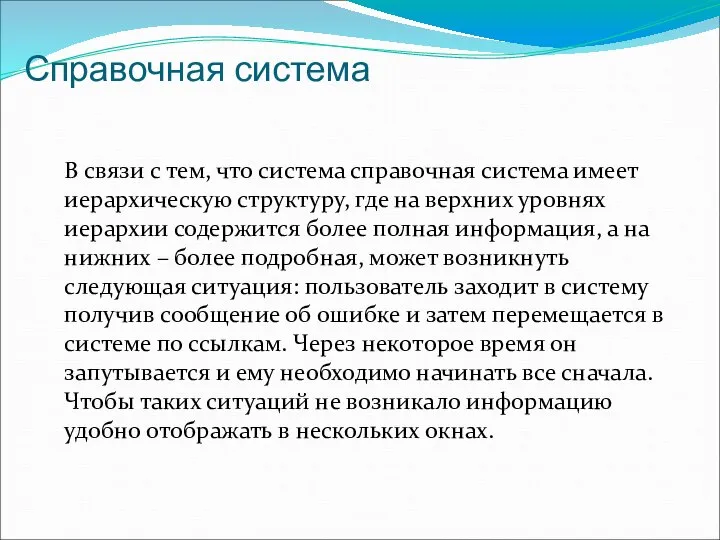 Справочная система

В связи с тем, что система справочная система имеет иерархическую структуру, где на верхних уровнях иерархии содержится более полная информация, а на нижних – более подробная, может возникнуть следующая ситуация: пользователь заходит в систему получив сообщение об ошибке и затем перемещается в системе по ссылкам. Через некоторое время он запутывается и ему необходимо начинать все сначала. Чтобы таких ситуаций не возникало информацию удобно отображать в нескольких окнах.